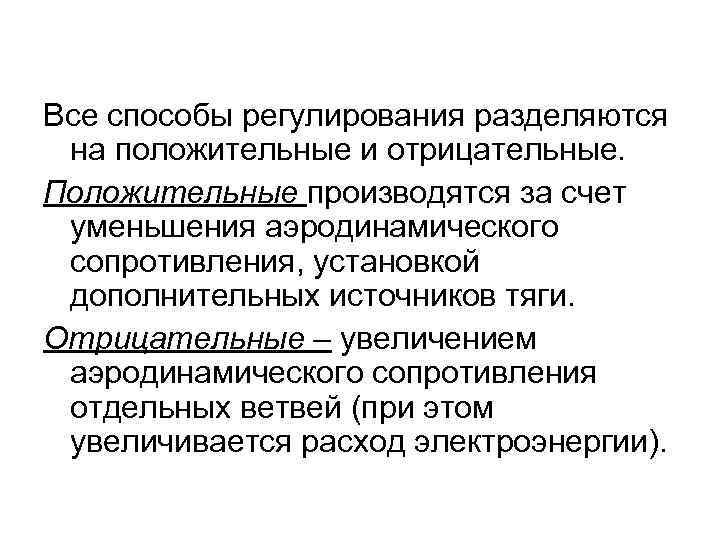 Все способы регулирования разделяются на положительные и отрицательные.

Положительные производятся за счет уменьшения аэродинамического сопротивления, установкой дополнительных источников тяги.

Отрицательные – увеличением аэродинамического сопротивления отдельных ветвей (при этом увеличивается расход электроэнергии).